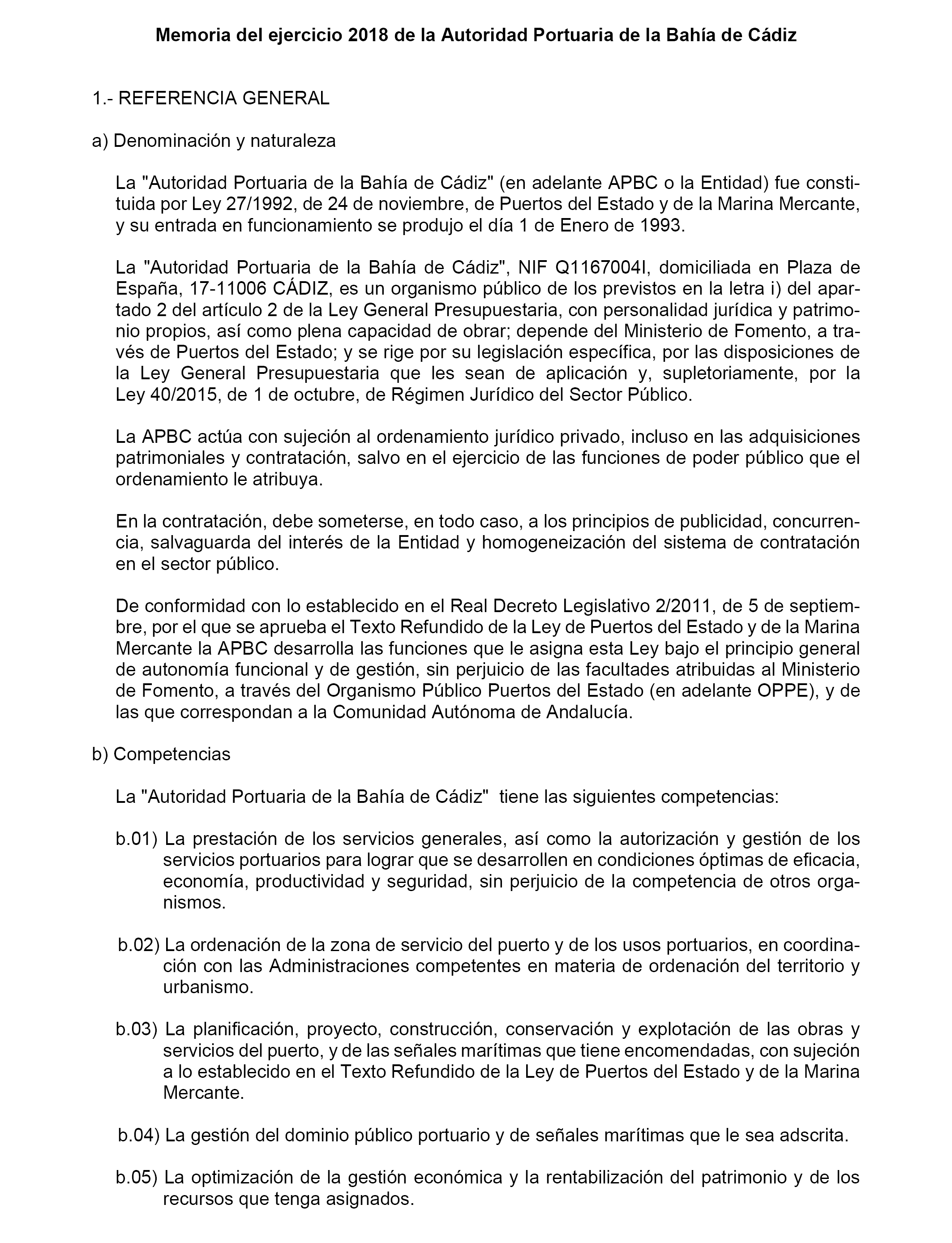 Memoria del ejercicio 2018 de la Autoridad Portuaria de la Bahía de Cádiz

1.- REFERENCIA GENERAL

a) Denominación y naturaleza

La "Autoridad Portuaria de la Bahía de Cádiz" (en adelante APBC o la Entidad) fue constituida por Ley 27/1992, de 24 de noviembre, de Puertos del Estado y de la Marina Mercante, y su entrada en funcionamiento se produjo el día 1 de Enero de 1993.

La "Autoridad Portuaria de la Bahía de Cádiz", NIF Q1167004I, domiciliada en Plaza de España, 17-11006 CÁDIZ, es un organismo público de los previstos en la letra i) del apartado 2 del artículo 2 de la Ley General Presupuestaria, con personalidad jurídica y patrimonio propios, así como plena capacidad de obrar; depende del Ministerio de Fomento, a través de Puertos del Estado; y se rige por su legislación específica, por las disposiciones de la Ley General Presupuestaria que les sean de aplicación y, supletoriamente, por la Ley 40/2015, de 1 de octubre, de Régimen Jurídico del Sector Público.

La APBC actúa con sujeción al ordenamiento jurídico privado, incluso en las adquisiciones patrimoniales y contratación, salvo en el ejercicio de las funciones de poder público que el ordenamiento le atribuya.

En la contratación, debe someterse, en todo caso, a los principios de publicidad, concurrencia, salvaguarda del interés de la Entidad y homogeneización del sistema de contratación en el sector público.

De conformidad con lo establecido en el Real Decreto Legislativo 2/2011, de 5 de septiembre, por el que se aprueba el Texto Refundido de la Ley de Puertos del Estado y de la Marina Mercante la APBC desarrolla las funciones que le asigna esta Ley bajo el principio general de autonomía funcional y de gestión, sin perjuicio de las facultades atribuidas al Ministerio de Fomento, a través del Organismo Público Puertos del Estado (en adelante OPPE), y de las que correspondan a la Comunidad Autónoma de Andalucía.

b) Competencias

La "Autoridad Portuaria de la Bahía de Cádiz" tiene las siguientes competencias:

b.01) La prestación de los servicios generales, así como la autorización y gestión de los servicios portuarios para lograr que se desarrollen en condiciones óptimas de eficacia, economía, productividad y seguridad, sin perjuicio de la competencia de otros organismos.

b.02) La ordenación de la zona de servicio del puerto y de los usos portuarios, en coordinación con las Administraciones competentes en materia de ordenación del territorio y urbanismo.

b.03) La planificación, proyecto, construcción, conservación y explotación de las obras y servicios del puerto, y de las señales marítimas que tiene encomendadas, con sujeción a lo establecido en el Texto Refundido de la Ley de Puertos del Estado y de la Marina Mercante.

b.04) La gestión del dominio público portuario y de señales marítimas que le sea adscrita.

b.05) La optimización de la gestión económica y la rentabilización del patrimonio y de los recursos que tenga asignados.